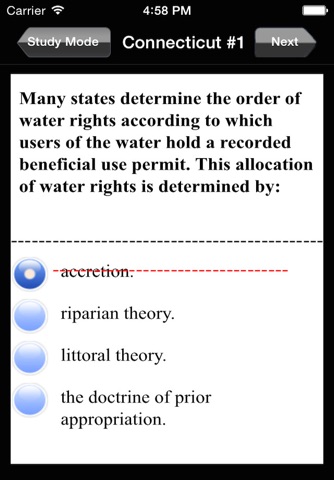 Carrier 4:58 PM

Study Mode Connecticut #1 Next

Many states determine the order of water rights according to which users of the water hold a recorded beneficial use permit. This allocation of water rights is determined by:

accretion.

riparian theory.

littoral theory.

the doctrine of prior appropriation.